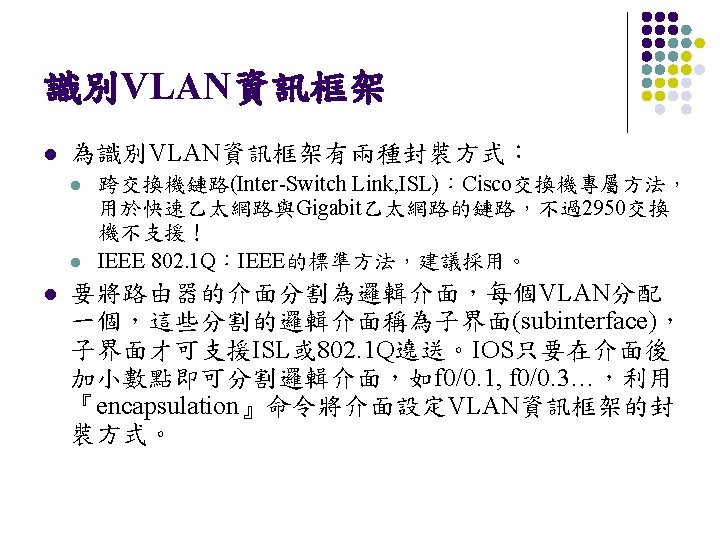 識別VLAN資訊框架

• 為識別VLAN資訊框架有兩種封裝方式：
  • 跨交換機鏈路(Inter-Switch Link,ISL)：Cisco交換機專屬方法，用於快速乙太網路與Gigabit乙太網路的鏈路，不過2950交換機不支援！
  • IEEE 802.1Q：IEEE的標準方法，建議採用。
• 要將路由器的介面分割為邏輯介面，每個VLAN分配一個，這些分割的邏輯介面稱為子界面(subinterface)，子界面才可支援ISL或802.1Q遶送。IOS只要在介面後加小數點即可分割邏輯介面，如f0/0.1, f0/0.3…，利用『encapsulation』命令將介面設定VLAN資訊框架的封裝方式。